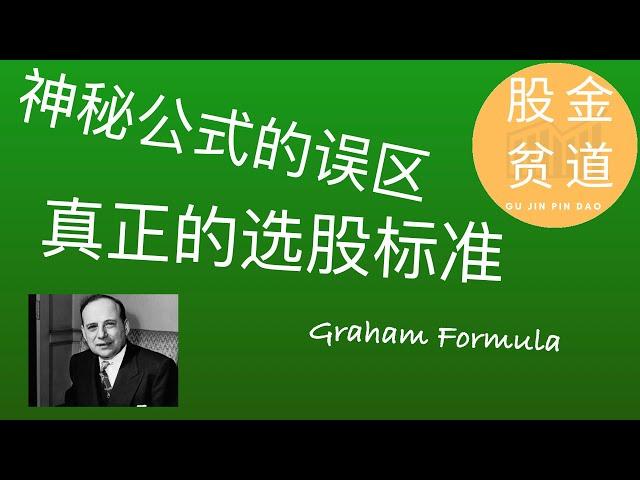 神秘公式的误区
真正的选股标准

股金
贫道
GU JIN PIN DAO

Graham Formula